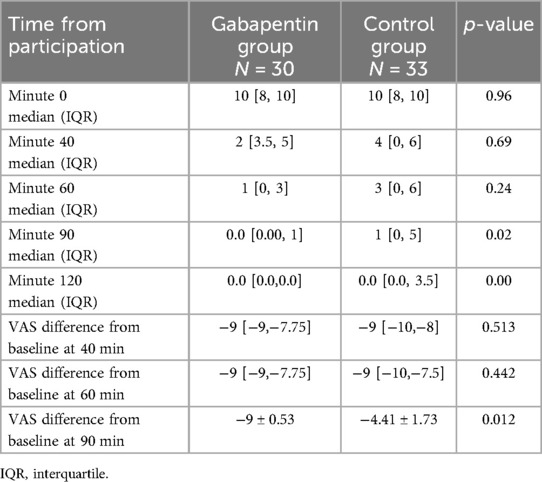 | Time from participation | Gabapentin group $N = 30$ | Control group $N = 33$ | $p$-value |
|---|---|---|---|
| Minute 0 median (IQR) | 10 [8, 10] | 10 [8, 10] | 0.96 |
| Minute 40 median (IQR) | 2 [3.5, 5] | 4 [0, 6] | 0.69 |
| Minute 60 median (IQR) | 1 [0, 3] | 3 [0, 6] | 0.24 |
| Minute 90 median (IQR) | 0.0 [0.00, 1] | 1 [0, 5] | 0.02 |
| Minute 120 median (IQR) | 0.0 [0.0,0.0] | 0.0 [0.0, 3.5] | 0.00 |
| VAS difference from baseline at 40 min | −9 [−9,−7.75] | −9 [−10,−8] | 0.513 |
| VAS difference from baseline at 60 min | −9 [−9,−7.75] | −9 [−10,−7.5] | 0.442 |
| VAS difference from baseline at 90 min | $-9 \pm 0.53$ | $-4.41 \pm 1.73$ | 0.012 |

IQR, interquartile.